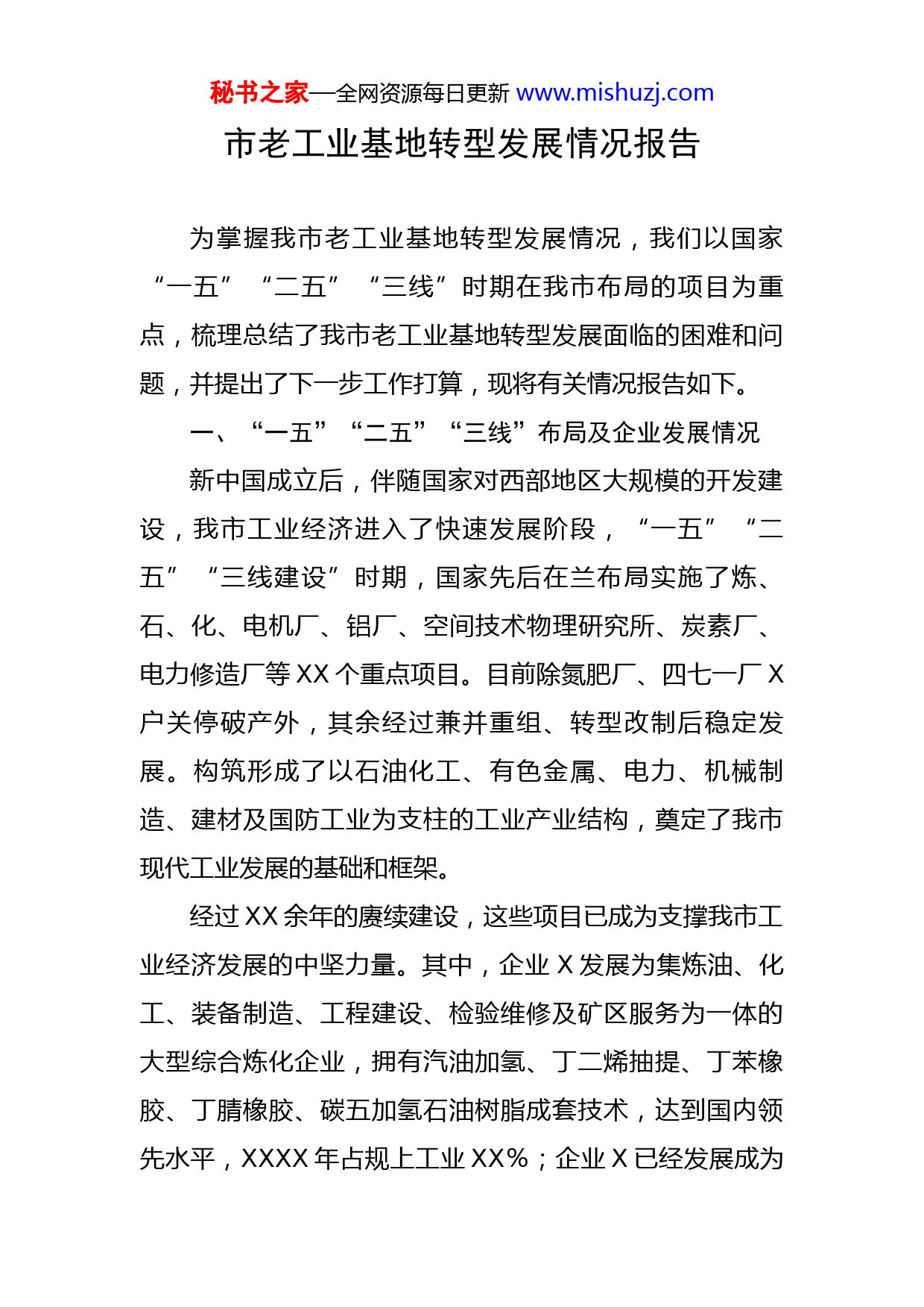 秘书之家—全网资源每日更新 www.mishuzj.com

市老工业基地转型发展情况报告

为掌握我市老工业基地转型发展情况，我们以国家“一五”“二五”“三线”时期在我市布局的项目为重点，梳理总结了我市老工业基地转型发展面临的困难和问题，并提出了下一步工作打算，现将有关情况报告如下。

一、“一五”“二五”“三线”布局及企业发展情况

新中国成立后，伴随国家对西部地区大规模的开发建设，我市工业经济进入了快速发展阶段，“一五”“二五”“三线建设”时期，国家先后在兰布局实施了炼、石、化、电机厂、铝厂、空间技术物理研究所、炭素厂、电力修造厂等 XX 个重点项目。目前除氮肥厂、四七一厂 X 户关停破产外，其余经过兼并重组、转型改制后稳定发展。构筑形成了以石油化工、有色金属、电力、机械制造、建材及国防工业为支柱的工业产业结构，奠定了我市现代工业发展的基础和框架。

经过 XX 余年的赓续建设，这些项目已成为支撑我市工业经济发展的中坚力量。其中，企业 X 发展为集炼油、化工、装备制造、工程建设、检验维修及矿区服务为一体的大型综合炼化企业，拥有汽油加氢、丁二烯抽提、丁苯橡胶、丁腈橡胶、碳五加氢石油树脂成套技术，达到国内领先水平，XXXX 年占规上工业 XX%；企业 X 已经发展成为